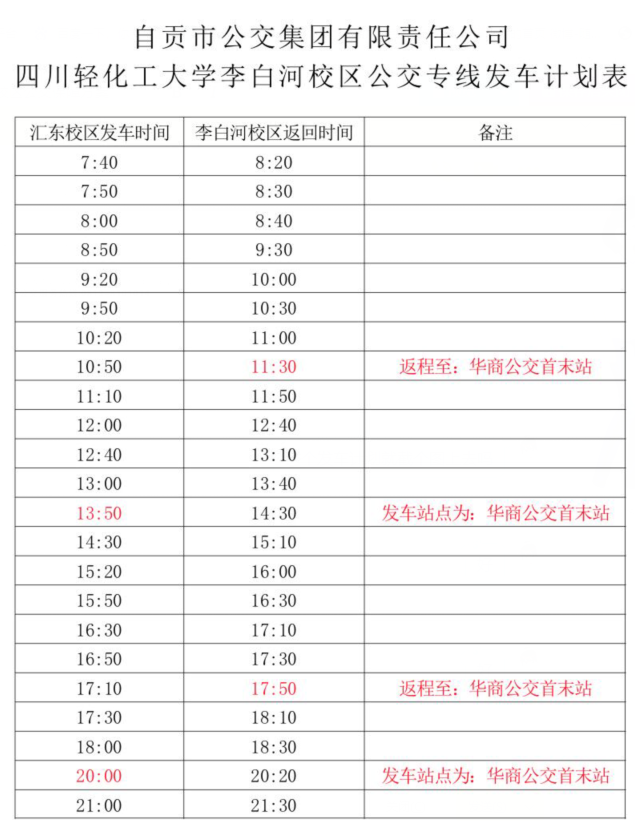 自贡市公交集团有限责任公司
四川轻化工大学李白河校区公交专线发车计划表

| 汇东校区发车时间 | 李白河校区返回时间 | 备注 |
|---|---|---|
| 7:40 | 8:20 | |
| 7:50 | 8:30 | |
| 8:00 | 8:40 | |
| 8:50 | 9:30 | |
| 9:20 | 10:00 | |
| 9:50 | 10:30 | |
| 10:20 | 11:00 | |
| 10:50 | 11:30 | 返程至：华商公交首末站 |
| 11:10 | 11:50 | |
| 12:00 | 12:40 | |
| 12:40 | 13:10 | |
| 13:00 | 13:40 | |
| 13:50 | 14:30 | 发车站点为：华商公交首末站 |
| 14:30 | 15:10 | |
| 15:20 | 16:00 | |
| 15:50 | 16:30 | |
| 16:30 | 17:10 | |
| 16:50 | 17:30 | |
| 17:10 | 17:50 | 返程至：华商公交首末站 |
| 17:30 | 18:10 | |
| 18:00 | 18:30 | |
| 20:00 | 20:20 | 发车站点为：华商公交首末站 |
| 21:00 | 21:30 | |